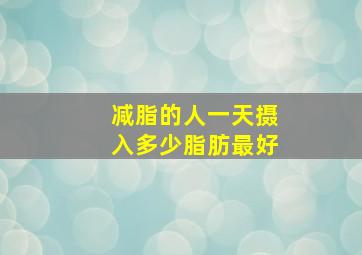 减脂的人一天摄入多少脂肪最好